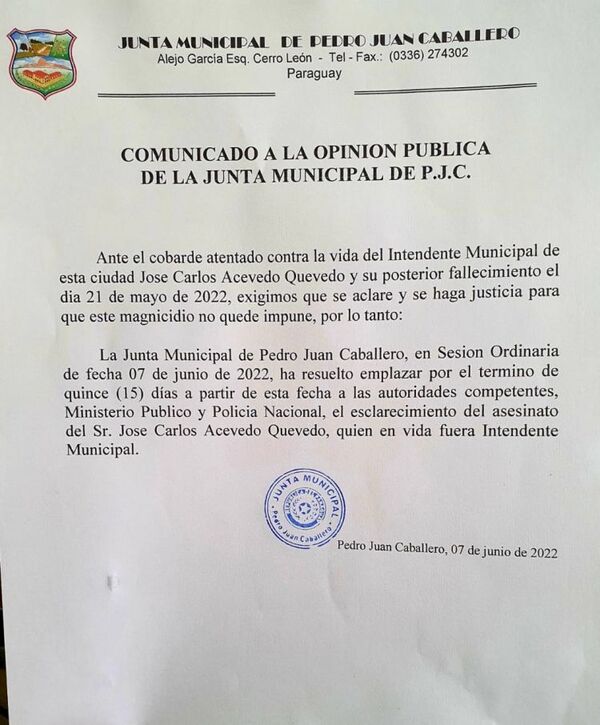 JUNTA MUNICIPAL DE PEDRO JUAN CABALLERO
Alejo García Esq. Cerro León - Tel - Fax.: (0336) 274302
Paraguay

COMUNICADO A LA OPINION PUBLICA
DE LA JUNTA MUNICIPAL DE P.J.C.

Ante el cobarde atentado contra la vida del Intendente Municipal de esta ciudad Jose Carlos Acevedo Quevedo y su posterior fallecimiento el dia 21 de mayo de 2022, exigimos que se aclare y se haga justicia para que este magnicidio no quede impune, por lo tanto:

La Junta Municipal de Pedro Juan Caballero, en Sesion Ordinaria de fecha 07 de junio de 2022, ha resuelto emplazar por el termino de quince (15) días a partir de esta fecha a las autoridades competentes, Ministerio Publico y Policia Nacional, el esclarecimiento del asesinato del Sr. Jose Carlos Acevedo Quevedo, quien en vida fuera Intendente Municipal.

JUNTA MUNICIPAL
Pedro Juan Caballero

Pedro Juan Caballero, 07 de junio de 2022